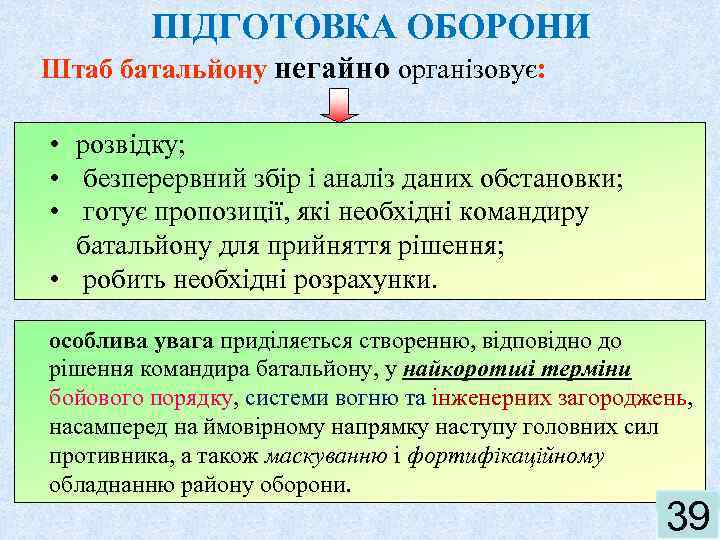 ПІДГОТОВКА ОБОРОНИ

Штаб батальйону негайно організовує:

• розвідку;
• безперервний збір і аналіз даних обстановки;
• готує пропозиції, які необхідні командиру батальйону для прийняття рішення;
• робить необхідні розрахунки.

особлива увага приділяється створенню, відповідно до рішення командира батальйону, у найкоротші терміни бойового порядку, системи вогню та інженерних загороджень, насамперед на ймовірному напрямку наступу головних сил противника, а також маскуванню і фортифікаційному обладнанню району оборони.

39